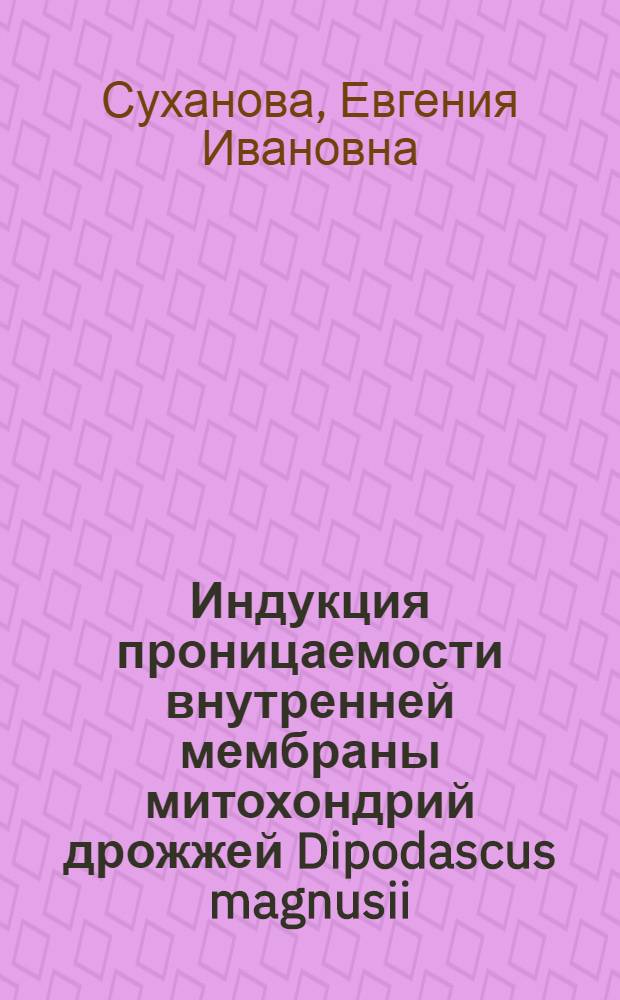 Суханова, Евгения Ивановна

Индукция проницаемости внутренней мембраны митохондрий дрожжей Dipodascus magnusii